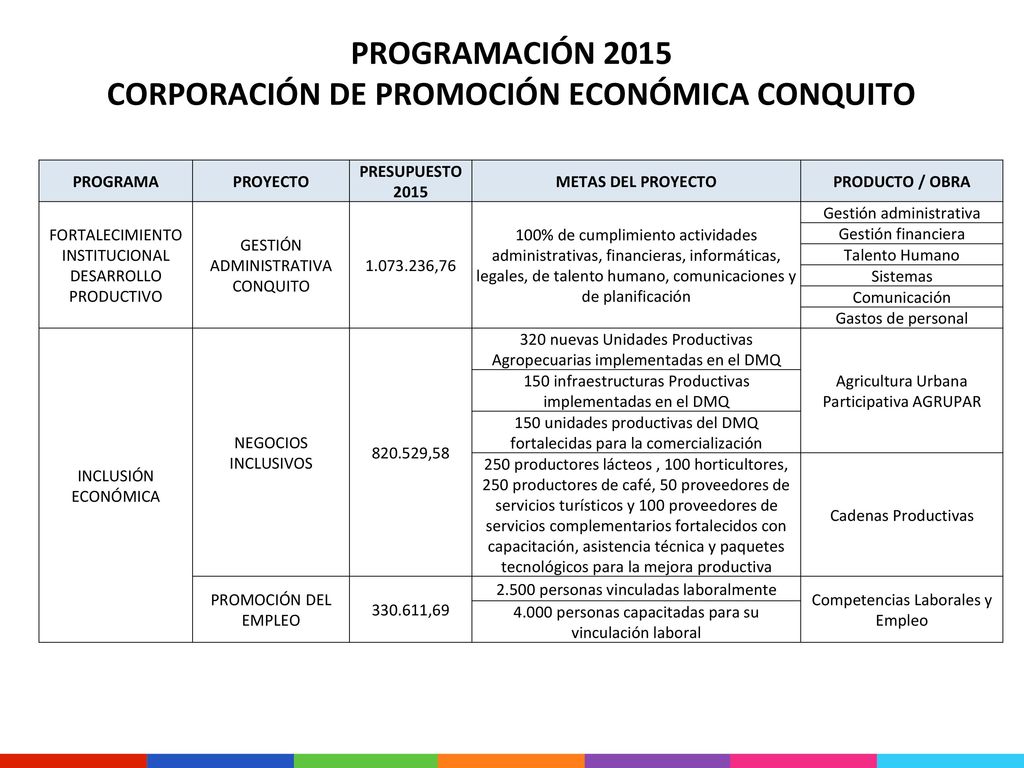 PROGRAMACIÓN 2015
CORPORACIÓN DE PROMOCIÓN ECONÓMICA CONQUITO

| PROGRAMA | PROYECTO | PRESUPUESTO 2015 | METAS DEL PROYECTO | PRODUCTO / OBRA |
|---|---|---|---|---|
| FORTALECIMIENTO INSTITUCIONAL DESARROLLO PRODUCTIVO | GESTIÓN ADMINISTRATIVA CONQUITO | 1.073.236,76 | 100% de cumplimiento actividades administrativas, financieras, informáticas, legales, de talento humano, comunicaciones y de planificación | Gestión administrativa |
| | | | | Gestión financiera |
| | | | | Talento Humano |
| | | | | Sistemas |
| | | | | Comunicación |
| | | | | Gastos de personal |
| INCLUSIÓN ECONÓMICA | NEGOCIOS INCLUSIVOS | 820.529,58 | 320 nuevas Unidades Productivas Agropecuarias implementadas en el DMQ | Agricultura Urbana Participativa AGRUPAR |
| | | | 150 infraestructuras Productivas implementadas en el DMQ | |
| | | | 150 unidades productivas del DMQ fortalecidas para la comercialización | |
| | | | 250 productores lácteos , 100 horticultores, 250 productores de café, 50 proveedores de servicios turísticos y 100 proveedores de servicios complementarios fortalecidos con capacitación, asistencia técnica y paquetes tecnológicos para la mejora productiva | Cadenas Productivas |
| | PROMOCIÓN DEL EMPLEO | 330.611,69 | 2.500 personas vinculadas laboralmente | Competencias Laborales y Empleo |
| | | | 4.000 personas capacitadas para su vinculación laboral | |